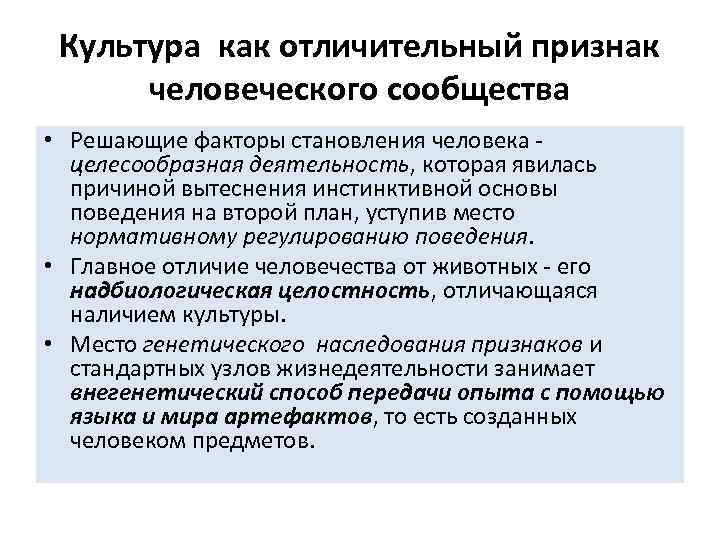 Культура как отличительный признак человеческого сообщества

• Решающие факторы становления человека - целесообразная деятельность, которая явилась причиной вытеснения инстинктивной основы поведения на второй план, уступив место нормативному регулированию поведения.
• Главное отличие человечества от животных - его надбиологическая целостность, отличающаяся наличием культуры.
• Место генетического наследования признаков и стандартных узлов жизнедеятельности занимает внегенетический способ передачи опыта с помощью языка и мира артефактов, то есть созданных человеком предметов.